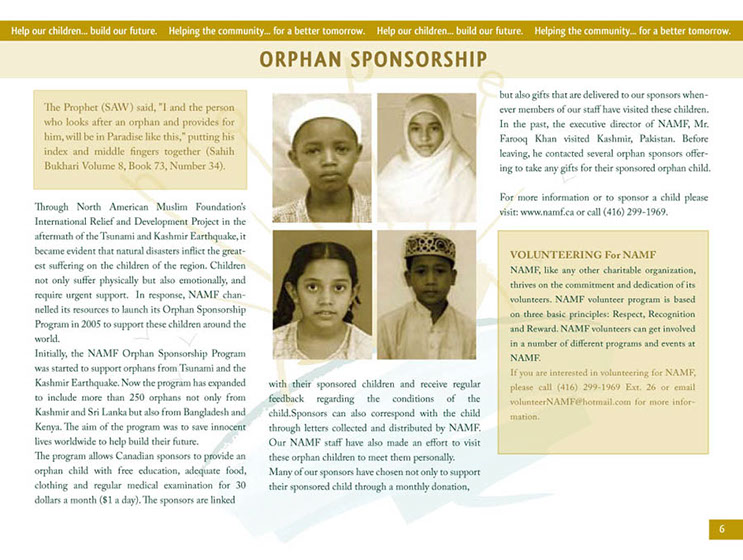 Help our children... build our future. Helping the community... for a better tomorrow. Help our children... build our future. Helping the community... for a better tomorrow.

ORPHAN SPONSORSHIP

The Prophet (SAW) said, "I and the person who looks after an orphan and provides for him, will be in Paradise like this," putting his index and middle fingers together (Sahih Bukhari Volume 8, Book 73, Number 34).

Through North American Muslim Foundation's International Relief and Development Project in the aftermath of the Tsunami and Kashmir Earthquake, it became evident that natural disasters inflict the greatest suffering on the children of the region. Children not only suffer physically but also emotionally, and require urgent support. In response, NAMF channelled its resources to launch its Orphan Sponsorship Program in 2005 to support these children around the world.

Initially, the NAMF Orphan Sponsorship Program was started to support orphans from Tsunami and the Kashmir Earthquake. Now the program has expanded to include more than 250 orphans not only from Kashmir and Sri Lanka but also from Bangladesh and Kenya. The aim of the program was to save innocent lives worldwide to help build their future.

The program allows Canadian sponsors to provide an orphan child with free education, adequate food, clothing and regular medical examination for 30 dollars a month ($1 a day). The sponsors are linked with their sponsored children and receive regular feedback regarding the conditions of the child.Sponsors can also correspond with the child through letters collected and distributed by NAMF. Our NAMF staff have also made an effort to visit these orphan children to meet them personally.

Many of our sponsors have chosen not only to support their sponsored child through a monthly donation, but also gifts that are delivered to our sponsors whenever members of our staff have visited these children. In the past, the executive director of NAMF, Mr. Farooq Khan visited Kashmir, Pakistan. Before leaving, he contacted several orphan sponsors offering to take any gifts for their sponsored orphan child.

For more information or to sponsor a child please visit: www.namf.ca or call (416) 299-1969.

VOLUNTEERING For NAMF

NAMF, like any other charitable organization, thrives on the commitment and dedication of its volunteers. NAMF volunteer program is based on three basic principles: Respect, Recognition and Reward. NAMF volunteers can get involved in a number of different programs and events at NAMF.

If you are interested in volunteering for NAMF, please call (416) 299-1969 Ext. 26 or email volunteerNAMF@hotmail.com for more information.

6